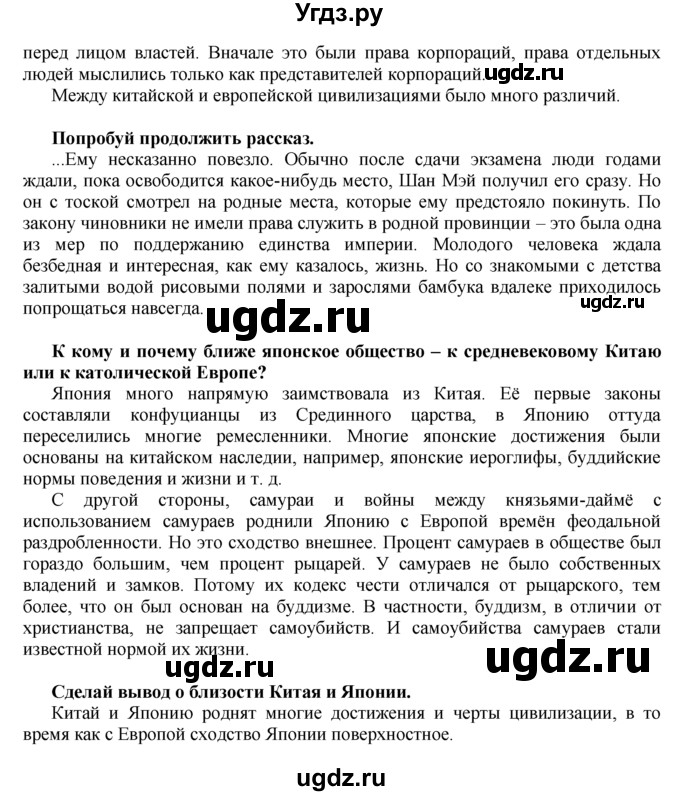 Угдз.ру

перед лицом властей. Вначале это были права корпораций, права отдельных людей мыслились только как представителей корпораций. ugdz.ru

Между китайской и европейской цивилизациями было много различий.

Попробуй продолжить рассказ.

...Ему несказанно повезло. Обычно после сдачи экзамена люди годами ждали, пока освободится какое-нибудь место, Шан Мэй получил его сразу. Но он с тоской смотрел на родные места, которые ему предстояло покинуть. По закону чиновники не имели права служить в родной провинции – это была одна из мер по поддержанию единства империи. Молодого человека ждала безбедная и интересная, как ему казалось, жизнь. Но со знакомыми с детства залитыми водой рисовыми полями и зарослями бамбука вдалеке приходилось попрощаться навсегда. ugdz.ru ugdz.ru

К кому и почему ближе японское общество – к средневековому Китаю или к католической Европе?

Япония много напрямую заимствовала из Китая. Её первые законы составляли конфуцианцы из Срединного царства, в Японию оттуда переселились многие ремесленники. Многие японские достижения были основаны на китайском наследии, например, японские иероглифы, буддийские нормы поведения и жизни и т. д.

С другой стороны, самураи и войны между князьями-даймё с использованием самураев роднили Японию с Европой времён феодальной раздробленности. Но это сходство внешнее. Процент самураев в обществе был гораздо большим, чем процент рыцарей. У самураев не было собственных владений и замков. Потому их кодекс чести отличался от рыцарского, тем более, что он был основан на буддизме. В частности, буддизм, в отличии от христианства, не запрещает самоубийств. И самоубийства самураев стали известной нормой их жизни.

ugdz.ru ugdz.ru

Сделай вывод о близости Китая и Японии.

Китай и Японию роднят многие достижения и черты цивилизации, в то время как с Европой сходство Японии поверхностное.

ugdz.ru